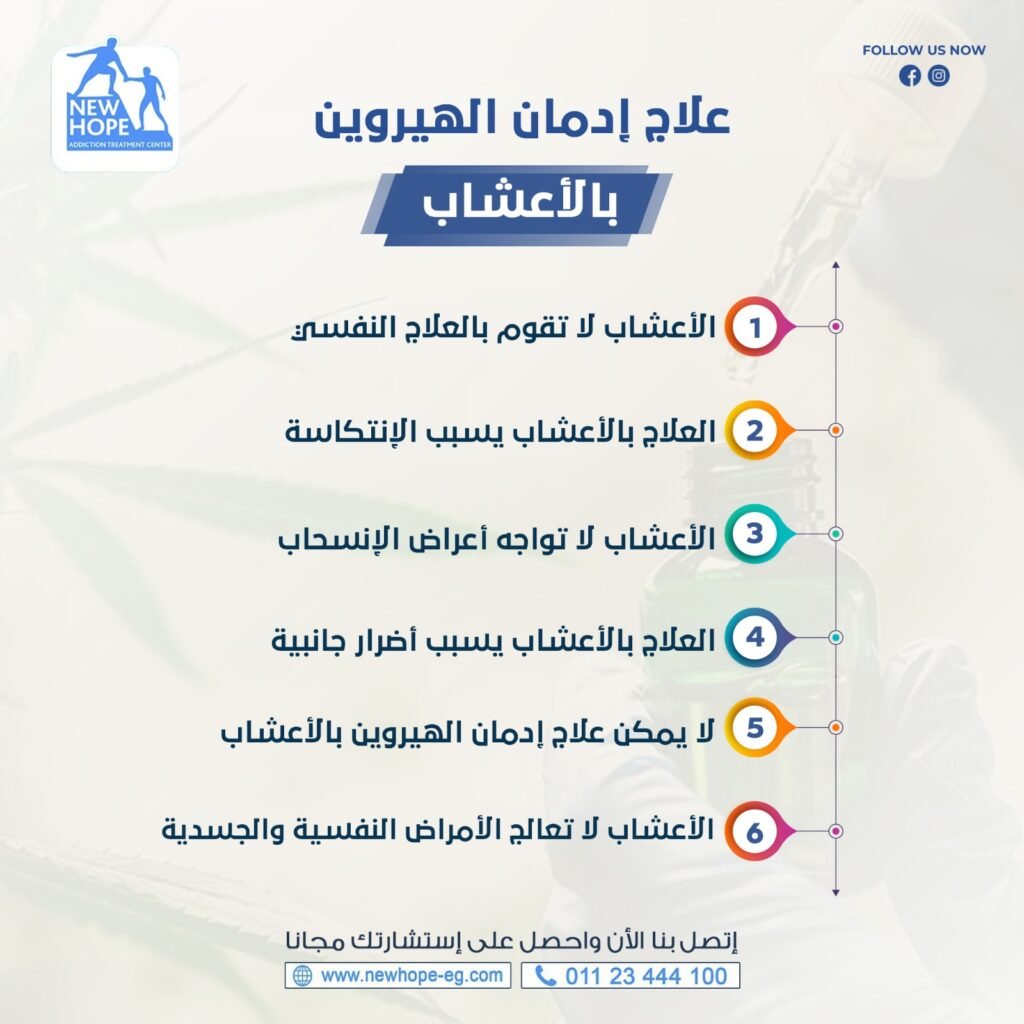 NEW HOPE
ADDICTION TREATMENT CENTER

FOLLOW US NOW

علاج إدمان الهيروين
بالأعشاب

1 الأعشاب لا تقوم بالعلاج النفسي

2 العلاج بالأعشاب يسبب الإنتكاسة

3 الأعشاب لا تواجه أعراض الإنسحاب

4 العلاج بالأعشاب يسبب أضرار جانبية

5 لا يمكن علاج إدمان الهيروين بالأعشاب

6 الأعشاب لا تعالج الأمراض النفسية والجسدية

إتصل بنا الأن واحصل على إستشارتك مجانا

www.newhope-eg.com

011 23 444 100